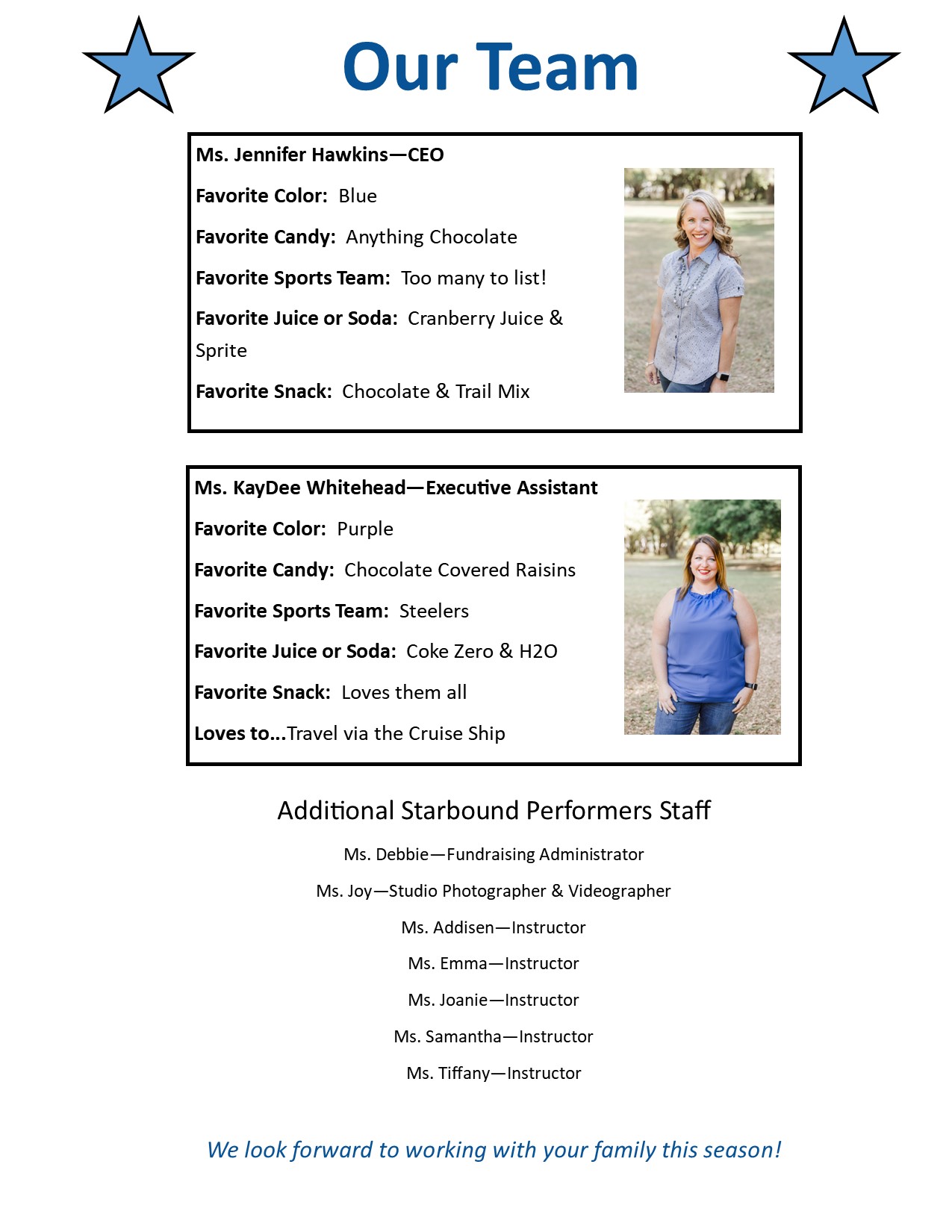 Our Team

Ms. Jennifer Hawkins—CEO

Favorite Color: Blue

Favorite Candy: Anything Chocolate

Favorite Sports Team: Too many to list!

Favorite Juice or Soda: Cranberry Juice & Sprite

Favorite Snack: Chocolate & Trail Mix

Ms. KayDee Whitehead—Executive Assistant

Favorite Color: Purple

Favorite Candy: Chocolate Covered Raisins

Favorite Sports Team: Steelers

Favorite Juice or Soda: Coke Zero & H2O

Favorite Snack: Loves them all

Loves to...Travel via the Cruise Ship

Additional Starbound Performers Staff

Ms. Debbie—Fundraising Administrator

Ms. Joy—Studio Photographer & Videographer

Ms. Addisen—Instructor

Ms. Emma—Instructor

Ms. Joanie—Instructor

Ms. Samantha—Instructor

Ms. Tiffany—Instructor

We look forward to working with your family this season!